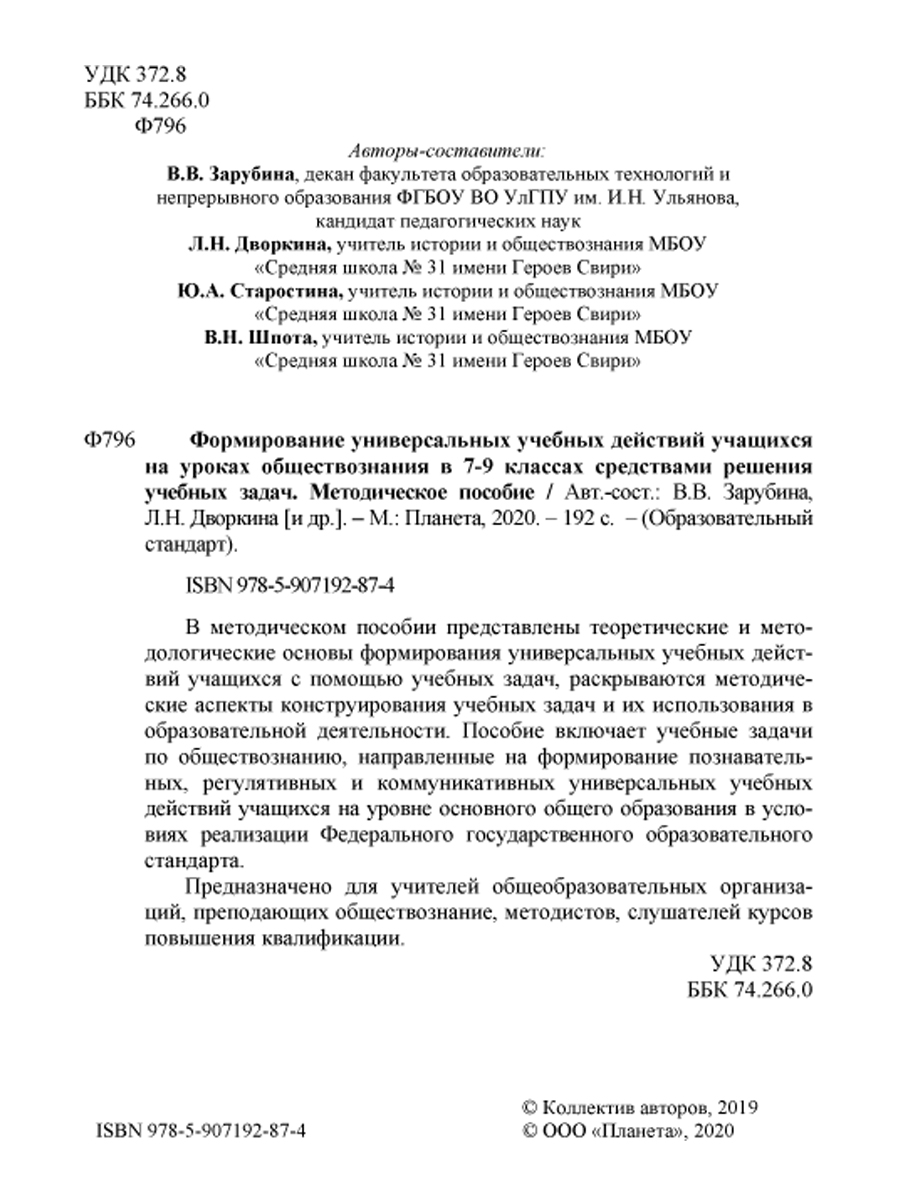 УДК 372.8
ББК 74.266.0
Ф796

Авторы-составители:
В.В. Зарубина, декан факультета образовательных технологий и непрерывного образования ФГБОУ ВО УлГПУ им. И.Н. Ульянова, кандидат педагогических наук
Л.Н. Дворкина, учитель истории и обществознания МБОУ «Средняя школа № 31 имени Героев Свири»
Ю.А. Старостина, учитель истории и обществознания МБОУ «Средняя школа № 31 имени Героев Свири»
В.Н. Шпота, учитель истории и обществознания МБОУ «Средняя школа № 31 имени Героев Свири»

Ф796 Формирование универсальных учебных действий учащихся на уроках обществознания в 7-9 классах средствами решения учебных задач. Методическое пособие / Авт.-сост.: В.В. Зарубина, Л.Н. Дворкина [и др.]. – М.: Планета, 2020. – 192 с. – (Образовательный стандарт).

ISBN 978-5-907192-87-4

В методическом пособии представлены теоретические и методологические основы формирования универсальных учебных действий учащихся с помощью учебных задач, раскрываются методические аспекты конструирования учебных задач и их использования в образовательной деятельности. Пособие включает учебные задачи по обществознанию, направленные на формирование познавательных, регулятивных и коммуникативных универсальных учебных действий учащихся на уровне основного общего образования в условиях реализации Федерального государственного образовательного стандарта.

Предназначено для учителей общеобразовательных организаций, преподающих обществознание, методистов, слушателей курсов повышения квалификации.

УДК 372.8
ББК 74.266.0

ISBN 978-5-907192-87-4

© Коллектив авторов, 2019
© ООО «Планета», 2020